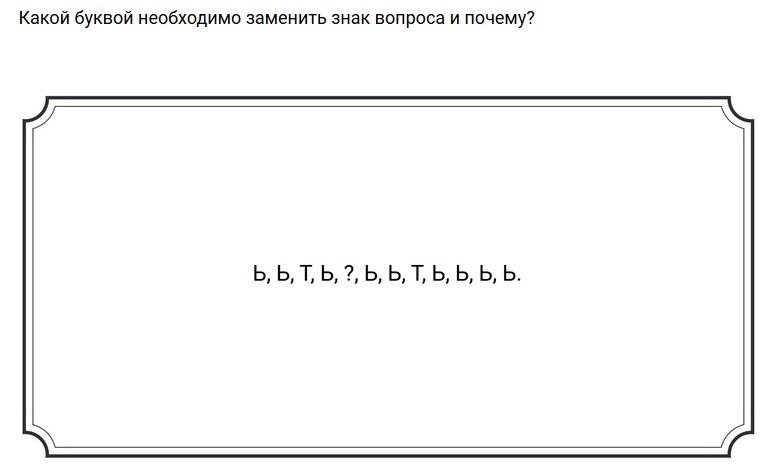 Какой буквой необходимо заменить знак вопроса и почему?

Ь, Ь, Т, Ь, ?, Ь, Ь, Т, Ь, Ь, Ь, Ь.